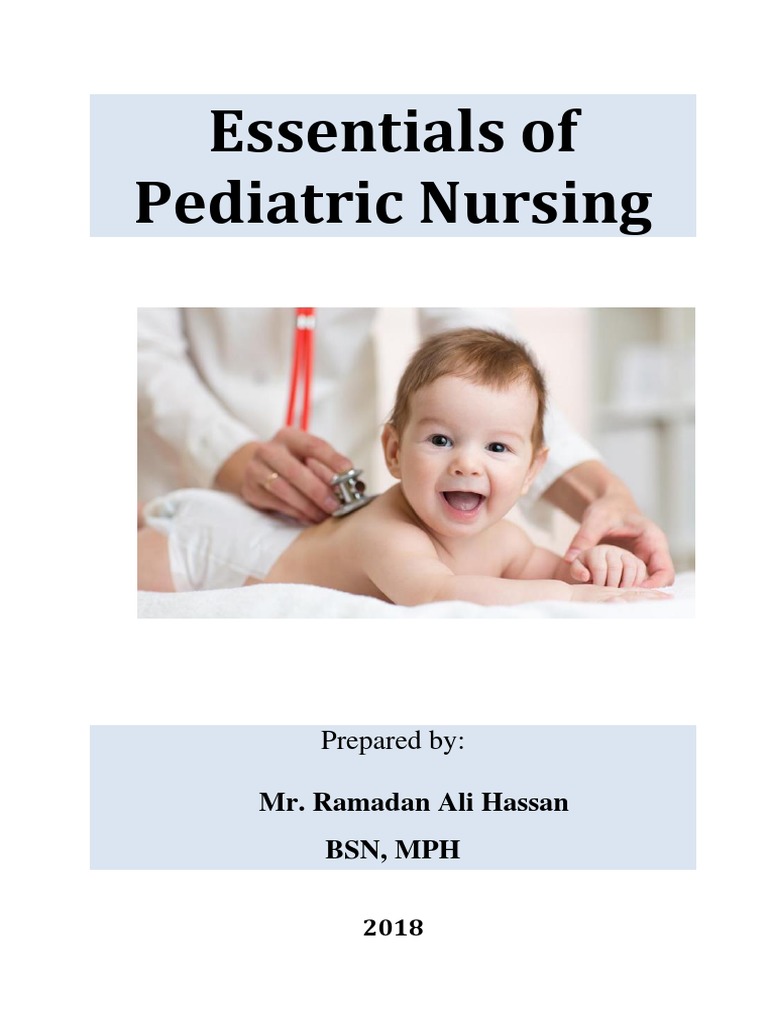 Essentials of
Pediatric Nursing

Prepared by:

Mr. Ramadan Ali Hassan
BSN, MPH

2018